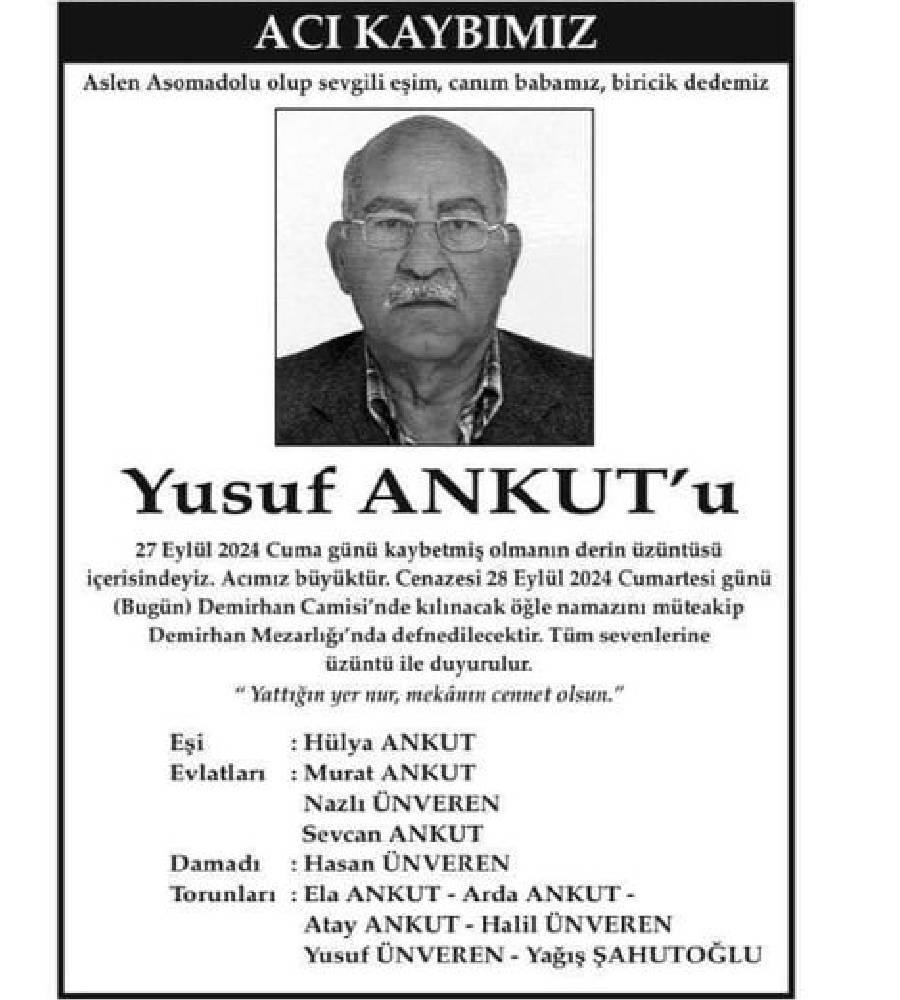 ACI KAYBIMIZ

Aslen Asomadolu olup sevgili eşim, canım babamız, biricik dedemiz

Yusuf ANKUT'u

27 Eylül 2024 Cuma günü kaybetmiş olmanın derin üzüntüsü içerisindeyiz. Acımız büyüktür. Cenazesi 28 Eylül 2024 Cumartesi günü (Bugün) Demirhan Camisi'nde kılınacak öğle namazını müteakip Demirhan Mezarlığı'nda defnedilecektir. Tüm sevenlerine üzüntü ile duyurulur.

" Yattığın yer nur, mekânın cennet olsun."

Eşi : Hülya ANKUT
Evlatları : Murat ANKUT
Nazlı ÜNVEREN
Sevcan ANKUT
Damadı : Hasan ÜNVEREN
Torunları : Ela ANKUT - Arda ANKUT -
Atay ANKUT - Halil ÜNVEREN
Yusuf ÜNVEREN - Yağış ŞAHUTOĞLU